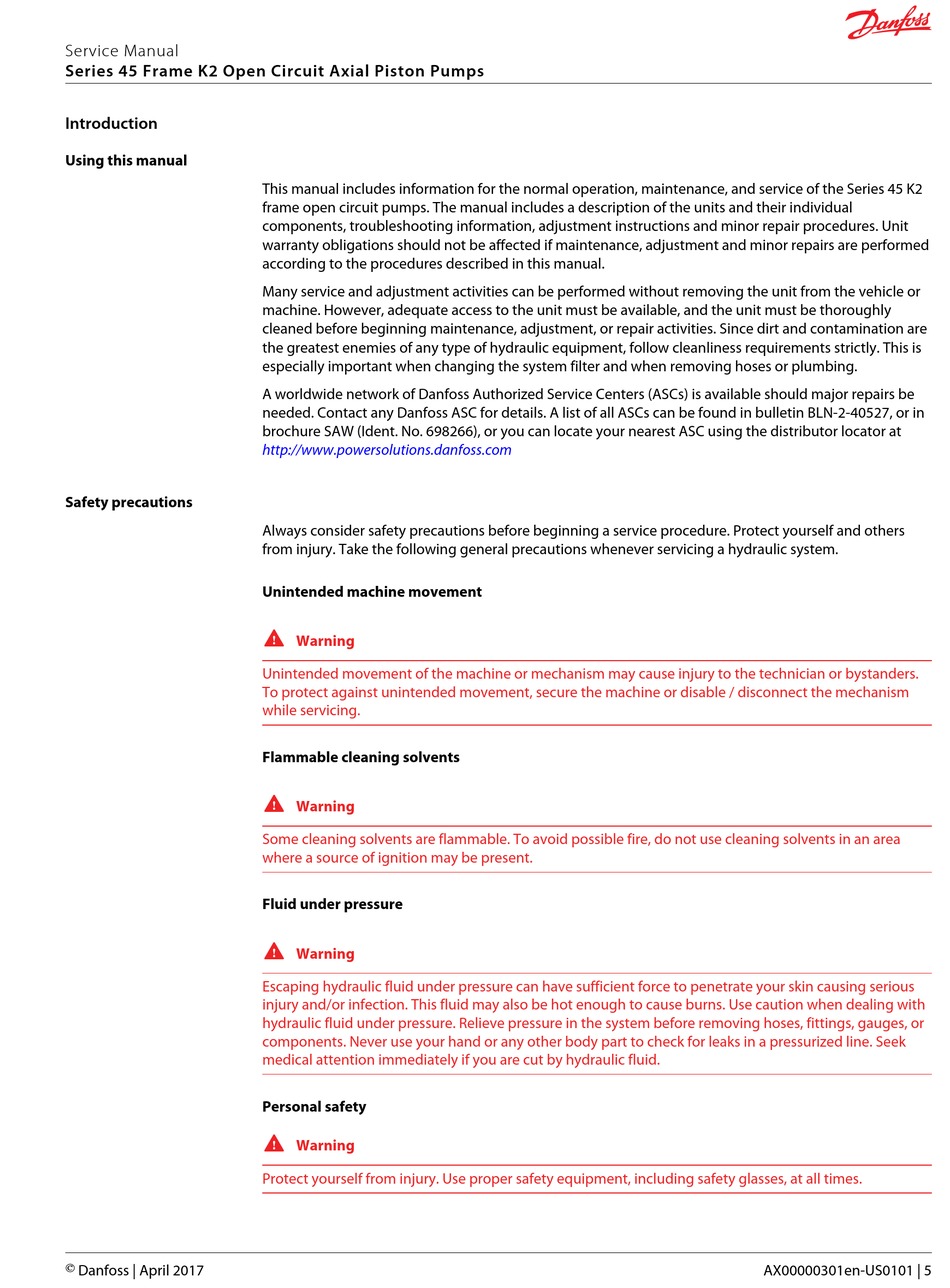 Danfoss

Service Manual
Series 45 Frame K2 Open Circuit Axial Piston Pumps

Introduction

Using this manual

This manual includes information for the normal operation, maintenance, and service of the Series 45 K2 frame open circuit pumps. The manual includes a description of the units and their individual components, troubleshooting information, adjustment instructions and minor repair procedures. Unit warranty obligations should not be affected if maintenance, adjustment and minor repairs are performed according to the procedures described in this manual.

Many service and adjustment activities can be performed without removing the unit from the vehicle or machine. However, adequate access to the unit must be available, and the unit must be thoroughly cleaned before beginning maintenance, adjustment, or repair activities. Since dirt and contamination are the greatest enemies of any type of hydraulic equipment, follow cleanliness requirements strictly. This is especially important when changing the system filter and when removing hoses or plumbing.

A worldwide network of Danfoss Authorized Service Centers (ASCs) is available should major repairs be needed. Contact any Danfoss ASC for details. A list of all ASCs can be found in bulletin BLN-2-40527, or in brochure SAW (Ident. No. 698266), or you can locate your nearest ASC using the distributor locator at http://www.powersolutions.danfoss.com

Safety precautions

Always consider safety precautions before beginning a service procedure. Protect yourself and others from injury. Take the following general precautions whenever servicing a hydraulic system.

Unintended machine movement

Warning

Unintended movement of the machine or mechanism may cause injury to the technician or bystanders. To protect against unintended movement, secure the machine or disable / disconnect the mechanism while servicing.

Flammable cleaning solvents

Warning

Some cleaning solvents are flammable. To avoid possible fire, do not use cleaning solvents in an area where a source of ignition may be present.

Fluid under pressure

Warning

Escaping hydraulic fluid under pressure can have sufficient force to penetrate your skin causing serious injury and/or infection. This fluid may also be hot enough to cause burns. Use caution when dealing with hydraulic fluid under pressure. Relieve pressure in the system before removing hoses, fittings, gauges, or components. Never use your hand or any other body part to check for leaks in a pressurized line. Seek medical attention immediately if you are cut by hydraulic fluid.

Personal safety

Warning

Protect yourself from injury. Use proper safety equipment, including safety glasses, at all times.

© Danfoss | April 2017 AX00000301en-US0101 | 5